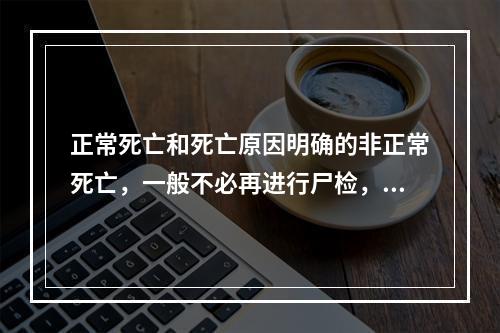 正常死亡和死亡原因明确的非正常死亡，一般不必再进行尸检，...